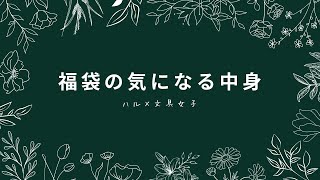 福袋の気になる中身

ハル×文具女子